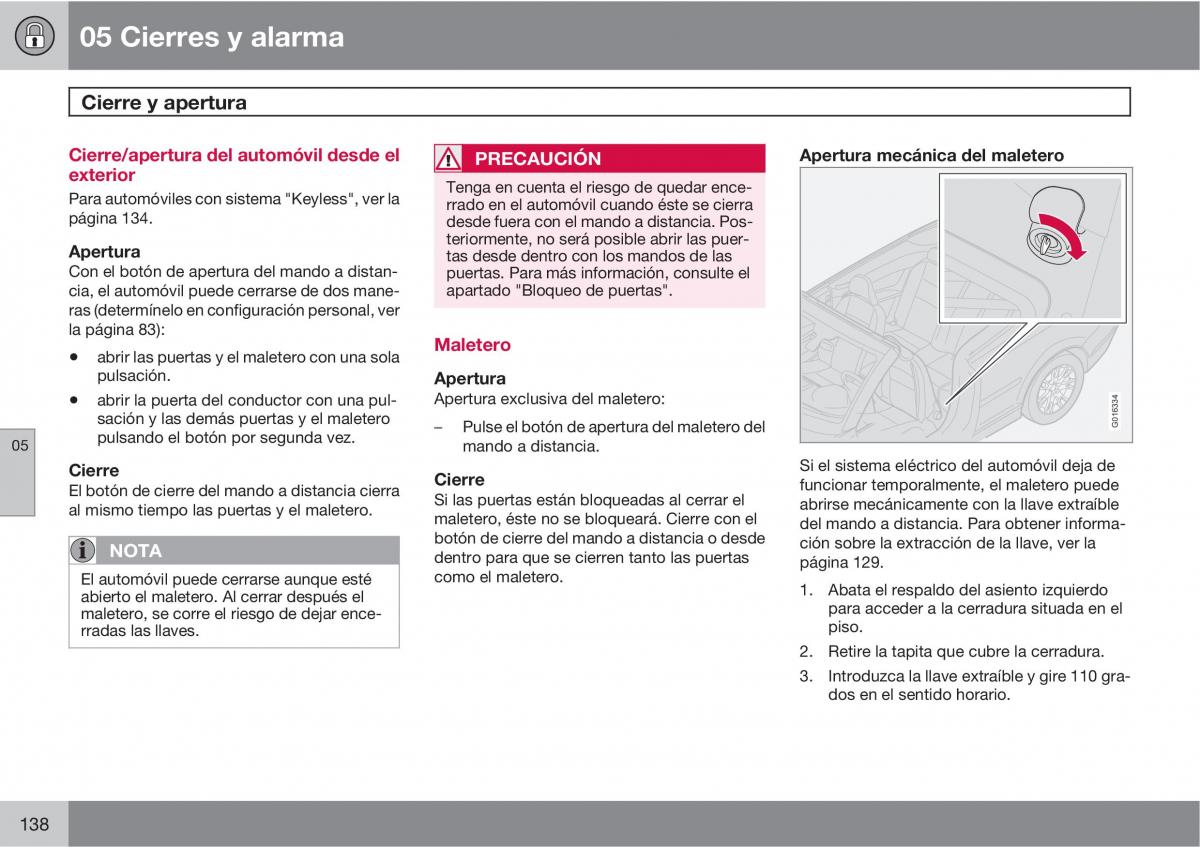 05 Cierres y alarma

Cierre y apertura

Cierre/apertura del automóvil desde el exterior

Para automóviles con sistema "Keyless", ver la página 134.

Apertura

Con el botón de apertura del mando a distancia, el automóvil puede cerrarse de dos maneras (determínelo en configuración personal, ver la página 83):

• abrir las puertas y el maletero con una sola pulsación.

• abrir la puerta del conductor con una pulsación y las demás puertas y el maletero pulsando el botón por segunda vez.

Cierre

El botón de cierre del mando a distancia cierra al mismo tiempo las puertas y el maletero.

NOTA

El automóvil puede cerrarse aunque esté abierto el maletero. Al cerrar después el maletero, se corre el riesgo de dejar encerradas las llaves.

PRECAUCIÓN

Tenga en cuenta el riesgo de quedar encerrado en el automóvil cuando éste se cierra desde fuera con el mando a distancia. Posteriormente, no será posible abrir las puertas desde dentro con los mandos de las puertas. Para más información, consulte el apartado "Bloqueo de puertas".

Maletero

Apertura

Apertura exclusiva del maletero:

– Pulse el botón de apertura del maletero del mando a distancia.

Cierre

Si las puertas están bloqueadas al cerrar el maletero, éste no se bloqueará. Cierre con el botón de cierre del mando a distancia o desde dentro para que se cierren tanto las puertas como el maletero.

Apertura mecánica del maletero

G016334

Si el sistema eléctrico del automóvil deja de funcionar temporalmente, el maletero puede abrirse mecánicamente con la llave extraíble del mando a distancia. Para obtener información sobre la extracción de la llave, ver la página 129.

1. Abata el respaldo del asiento izquierdo para acceder a la cerradura situada en el piso.

2. Retire la tapita que cubre la cerradura.

3. Introduzca la llave extraíble y gire 110 grados en el sentido horario.

05

138